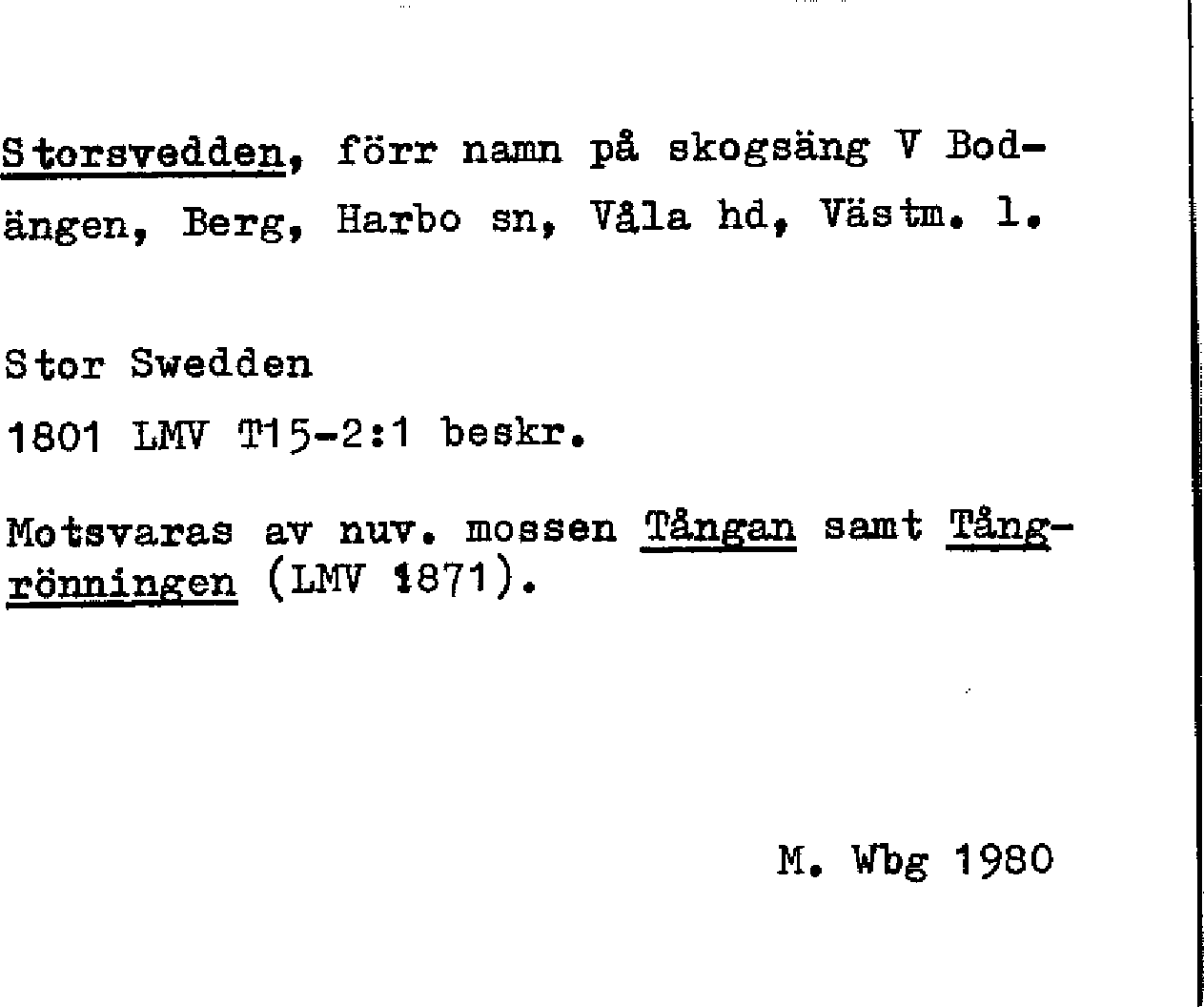 Storsvedden, förr namn på skogsäng V Bodängen, Berg, Harbo sn, Våla hd, Västm. l.

Stor Swedden
1801 LMV T15-2:1 beskr.

Motsvaras av nuv. mossen Tångan samt Tångrönningen (LMV 1871).

M. Wbg 1980